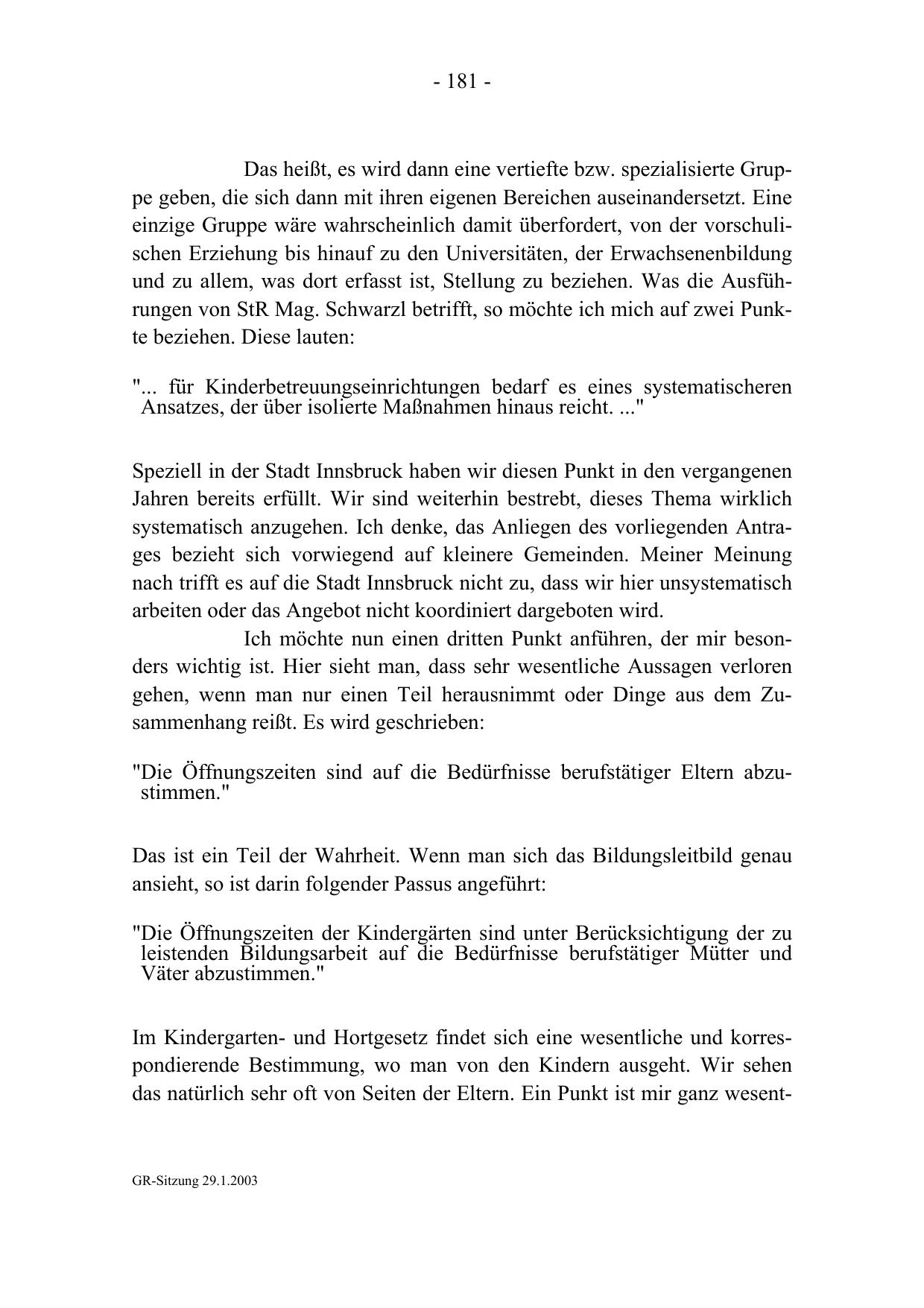 - 181 -

Das heißt, es wird dann eine vertiefte bzw. spezialisierte Gruppe geben, die sich dann mit ihren eigenen Bereichen auseinandersetzt. Eine einzige Gruppe wäre wahrscheinlich damit überfordert, von der vorschulischen Erziehung bis hinauf zu den Universitäten, der Erwachsenenbildung und zu allem, was dort erfasst ist, Stellung zu beziehen. Was die Ausführungen von StR Mag. Schwarzl betrifft, so möchte ich mich auf zwei Punkte beziehen. Diese lauten:

"... für Kinderbetreuungseinrichtungen bedarf es eines systematischeren Ansatzes, der über isolierte Maßnahmen hinaus reicht. ..."

Speziell in der Stadt Innsbruck haben wir diesen Punkt in den vergangenen Jahren bereits erfüllt. Wir sind weiterhin bestrebt, dieses Thema wirklich systematisch anzugehen. Ich denke, das Anliegen des vorliegenden Antrages bezieht sich vorwiegend auf kleinere Gemeinden. Meiner Meinung nach trifft es auf die Stadt Innsbruck nicht zu, dass wir hier unsystematisch arbeiten oder das Angebot nicht koordiniert dargeboten wird.

Ich möchte nun einen dritten Punkt anführen, der mir besonders wichtig ist. Hier sieht man, dass sehr wesentliche Aussagen verloren gehen, wenn man nur einen Teil herausnimmt oder Dinge aus dem Zusammenhang reißt. Es wird geschrieben:

"Die Öffnungszeiten sind auf die Bedürfnisse berufstätiger Eltern abzustimmen."

Das ist ein Teil der Wahrheit. Wenn man sich das Bildungsleitbild genau ansieht, so ist darin folgender Passus angeführt:

"Die Öffnungszeiten der Kindergärten sind unter Berücksichtigung der zu leistenden Bildungsarbeit auf die Bedürfnisse berufstätiger Mütter und Väter abzustimmen."

Im Kindergarten- und Hortgesetz findet sich eine wesentliche und korrespondierende Bestimmung, wo man von den Kindern ausgeht. Wir sehen das natürlich sehr oft von Seiten der Eltern. Ein Punkt ist mir ganz wesent-

GR-Sitzung 29.1.2003